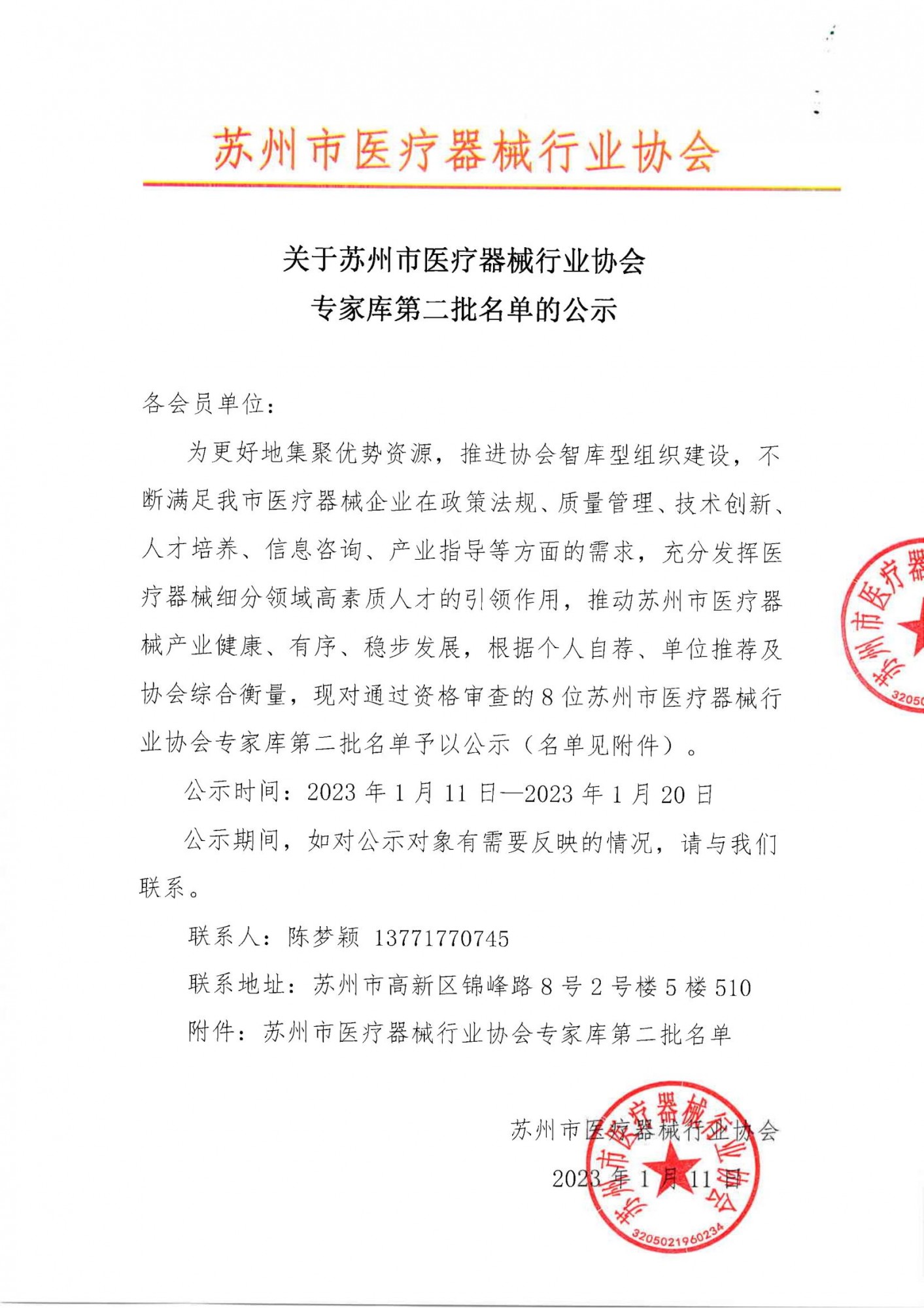 苏州市医疗器械行业协会

关于苏州市医疗器械行业协会
专家库第二批名单的公示

各会员单位：

为更好地集聚优势资源，推进协会智库型组织建设，不断满足我市医疗器械企业在政策法规、质量管理、技术创新、人才培养、信息咨询、产业指导等方面的需求，充分发挥医疗器械细分领域高素质人才的引领作用，推动苏州市医疗器械产业健康、有序、稳步发展，根据个人自荐、单位推荐及协会综合衡量，现对通过资格审查的8位苏州市医疗器械行业协会专家库第二批名单予以公示（名单见附件）。

公示时间：2023年1月11日—2023年1月20日

公示期间，如对公示对象有需要反映的情况，请与我们联系。

联系人：陈梦颖 13771770745

联系地址：苏州市高新区锦峰路8号2号楼5楼510

附件：苏州市医疗器械行业协会专家库第二批名单

苏州市医疗器械行业协会
2023年1月11日

苏州市医疗器械行业协会
3205021960234

苏州市医疗器
32050